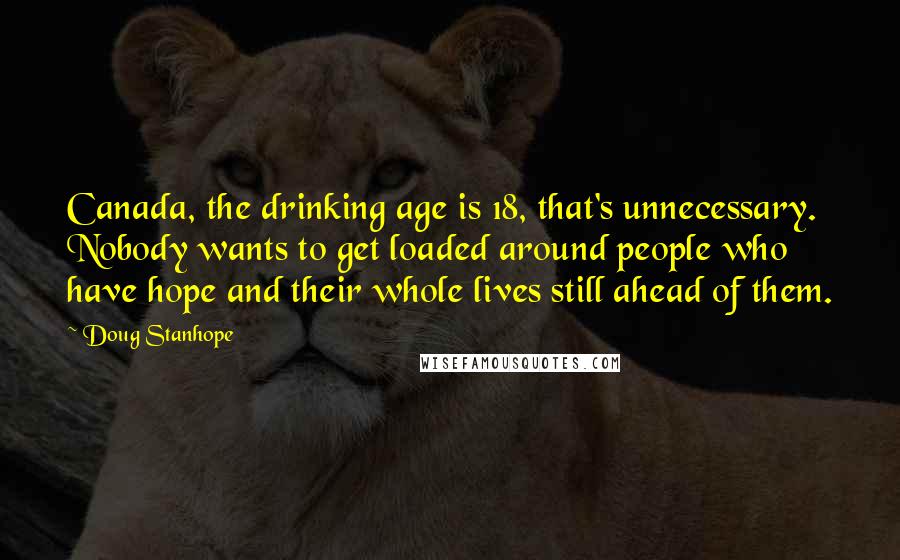 Canada, the drinking age is 18, that's unnecessary. Nobody wants to get loaded around people who have hope and their whole lives still ahead of them.

~ Doug Stanhope

WISEFAMOUSQUOTES.COM